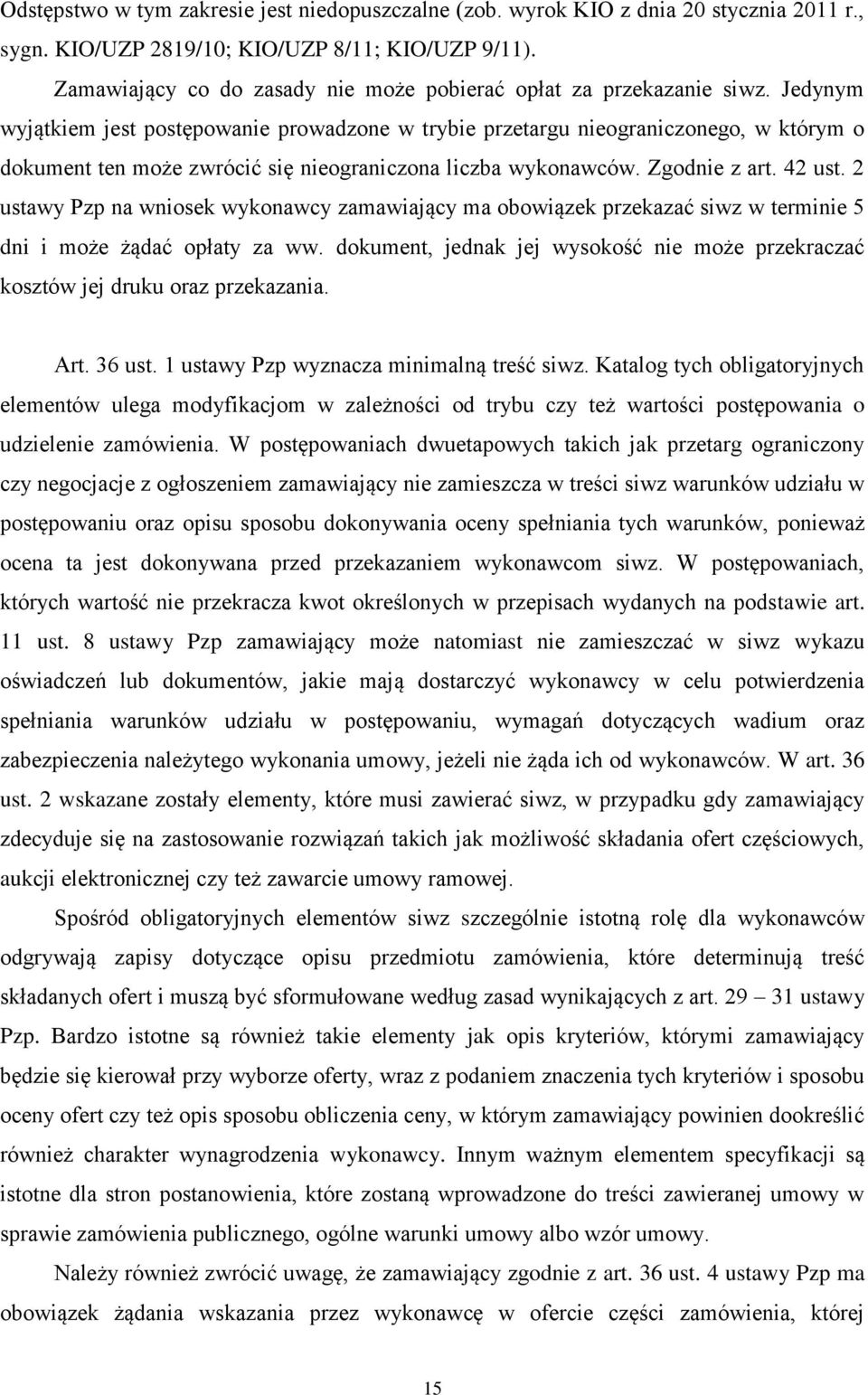 Odstępstwo w tym zakresie jest niedopuszczalne (zob. wyrok KIO z dnia 20 stycznia 2011 r., sygn. KIO/UZP 2819/10; KIO/UZP 8/11; KIO/UZP 9/11).

Zamawiający co do zasady nie może pobierać opłat za przekazanie siwz. Jedynym wyjątkiem jest postępowanie prowadzone w trybie przetargu nieograniczonego, w którym o dokument ten może zwrócić się nieograniczona liczba wykonawców. Zgodnie z art. 42 ust. 2 ustawy Pzp na wniosek wykonawcy zamawiający ma obowiązek przekazać siwz w terminie 5 dni i może żądać opłaty za ww. dokument, jednak jej wysokość nie może przekraczać kosztów jej druku oraz przekazania.

Art. 36 ust. 1 ustawy Pzp wyznacza minimalną treść siwz. Katalog tych obligatoryjnych elementów ulega modyfikacjom w zależności od trybu czy też wartości postępowania o udzielenie zamówienia. W postępowaniach dwuetapowych takich jak przetarg ograniczony czy negocjacje z ogłoszeniem zamawiający nie zamieszcza w treści siwz warunków udziału w postępowaniu oraz opisu sposobu dokonywania oceny spełniania tych warunków, ponieważ ocena ta jest dokonywana przed przekazaniem wykonawcom siwz. W postępowaniach, których wartość nie przekracza kwot określonych w przepisach wydanych na podstawie art. 11 ust. 8 ustawy Pzp zamawiający może natomiast nie zamieszczać w siwz wykazu oświadczeń lub dokumentów, jakie mają dostarczyć wykonawcy w celu potwierdzenia spełniania warunków udziału w postępowaniu, wymagań dotyczących wadium oraz zabezpieczenia należytego wykonania umowy, jeżeli nie żąda ich od wykonawców. W art. 36 ust. 2 wskazane zostały elementy, które musi zawierać siwz, w przypadku gdy zamawiający zdecyduje się na zastosowanie rozwiązań takich jak możliwość składania ofert częściowych, aukcji elektronicznej czy też zawarcie umowy ramowej.

Spośród obligatoryjnych elementów siwz szczególnie istotną rolę dla wykonawców odgrywają zapisy dotyczące opisu przedmiotu zamówienia, które determinują treść składanych ofert i muszą być sformułowane według zasad wynikających z art. 29 – 31 ustawy Pzp. Bardzo istotne są również takie elementy jak opis kryteriów, którymi zamawiający będzie się kierował przy wyborze oferty, wraz z podaniem znaczenia tych kryteriów i sposobu oceny ofert czy też opis sposobu obliczenia ceny, w którym zamawiający powinien dookreślić również charakter wynagrodzenia wykonawcy. Innym ważnym elementem specyfikacji są istotne dla stron postanowienia, które zostaną wprowadzone do treści zawieranej umowy w sprawie zamówienia publicznego, ogólne warunki umowy albo wzór umowy.

Należy również zwrócić uwagę, że zamawiający zgodnie z art. 36 ust. 4 ustawy Pzp ma obowiązek żądania wskazania przez wykonawcę w ofercie części zamówienia, której

15